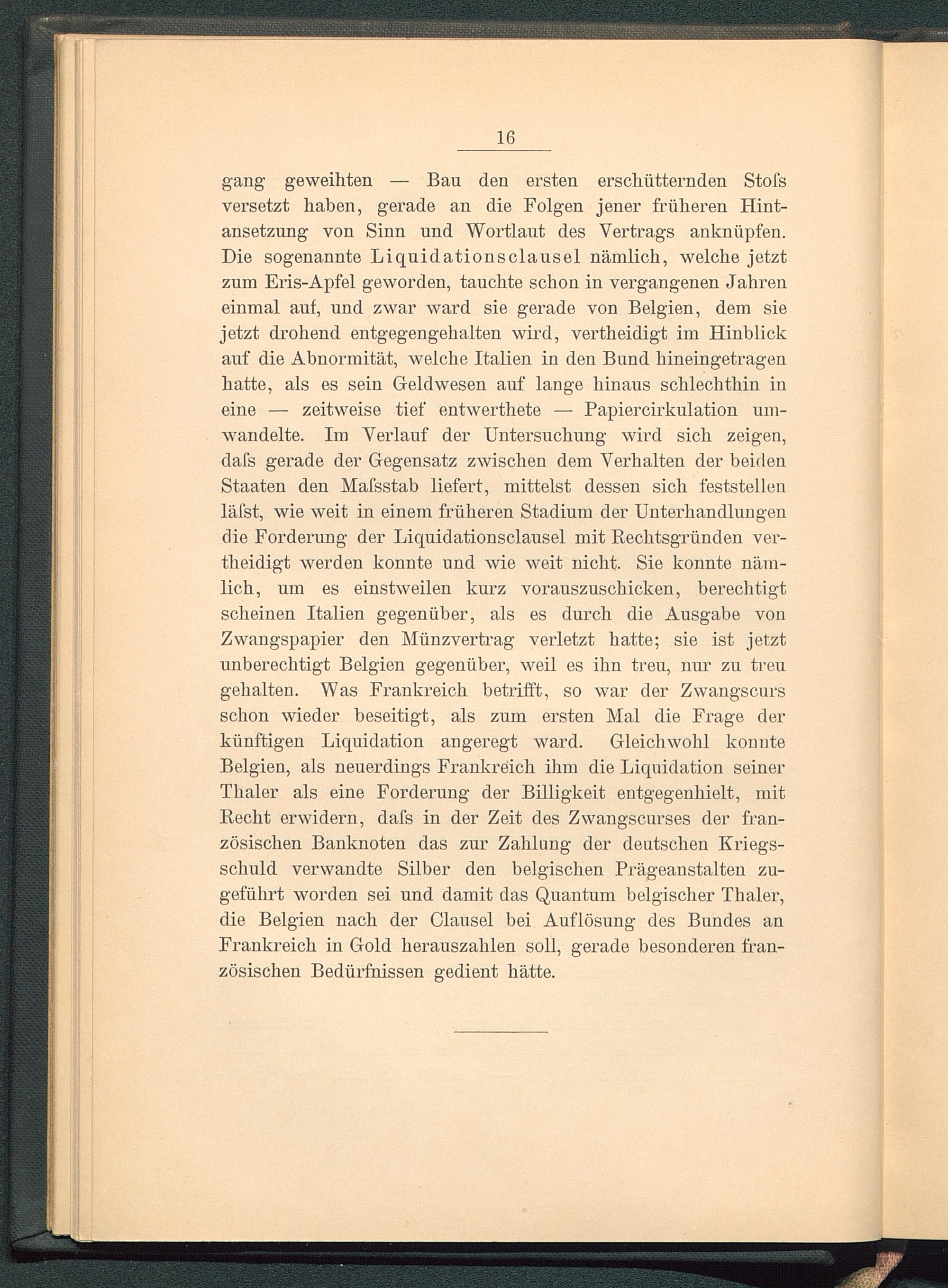 16

gang geweihten — Bau den ersten erschütternden Stoſs versetzt haben, gerade an die Folgen jener früheren Hintansetzung von Sinn und Wortlaut des Vertrags anknüpfen. Die sogenannte Liquidationsclausel nämlich, welche jetzt zum Eris-Apfel geworden, tauchte schon in vergangenen Jahren einmal auf, und zwar ward sie gerade von Belgien, dem sie jetzt drohend entgegengehalten wird, vertheidigt im Hinblick auf die Abnormität, welche Italien in den Bund hineingetragen hatte, als es sein Geldwesen auf lange hinaus schlechthin in eine — zeitweise tief entwerthete — Papiercirkulation umwandelte. Im Verlauf der Untersuchung wird sich zeigen, daſs gerade der Gegensatz zwischen dem Verhalten der beiden Staaten den Maſsstab liefert, mittelst dessen sich feststellen läſst, wie weit in einem früheren Stadium der Unterhandlungen die Forderung der Liquidationsclausel mit Rechtsgründen vertheidigt werden konnte und wie weit nicht. Sie konnte nämlich, um es einstweilen kurz vorauszuschicken, berechtigt scheinen Italien gegenüber, als es durch die Ausgabe von Zwangspapier den Münzvertrag verletzt hatte; sie ist jetzt unberechtigt Belgien gegenüber, weil es ihn treu, nur zu treu gehalten. Was Frankreich betrifft, so war der Zwangscurs schon wieder beseitigt, als zum ersten Mal die Frage der künftigen Liquidation angeregt ward. Gleichwohl konnte Belgien, als neuerdings Frankreich ihm die Liquidation seiner Thaler als eine Forderung der Billigkeit entgegenhielt, mit Recht erwidern, daſs in der Zeit des Zwangscurses der französischen Banknoten das zur Zahlung der deutschen Kriegsschuld verwandte Silber den belgischen Prägeanstalten zugeführt worden sei und damit das Quantum belgischer Thaler, die Belgien nach der Clausel bei Auflösung des Bundes an Frankreich in Gold herauszahlen soll, gerade besonderen französischen Bedürfnissen gedient hätte.